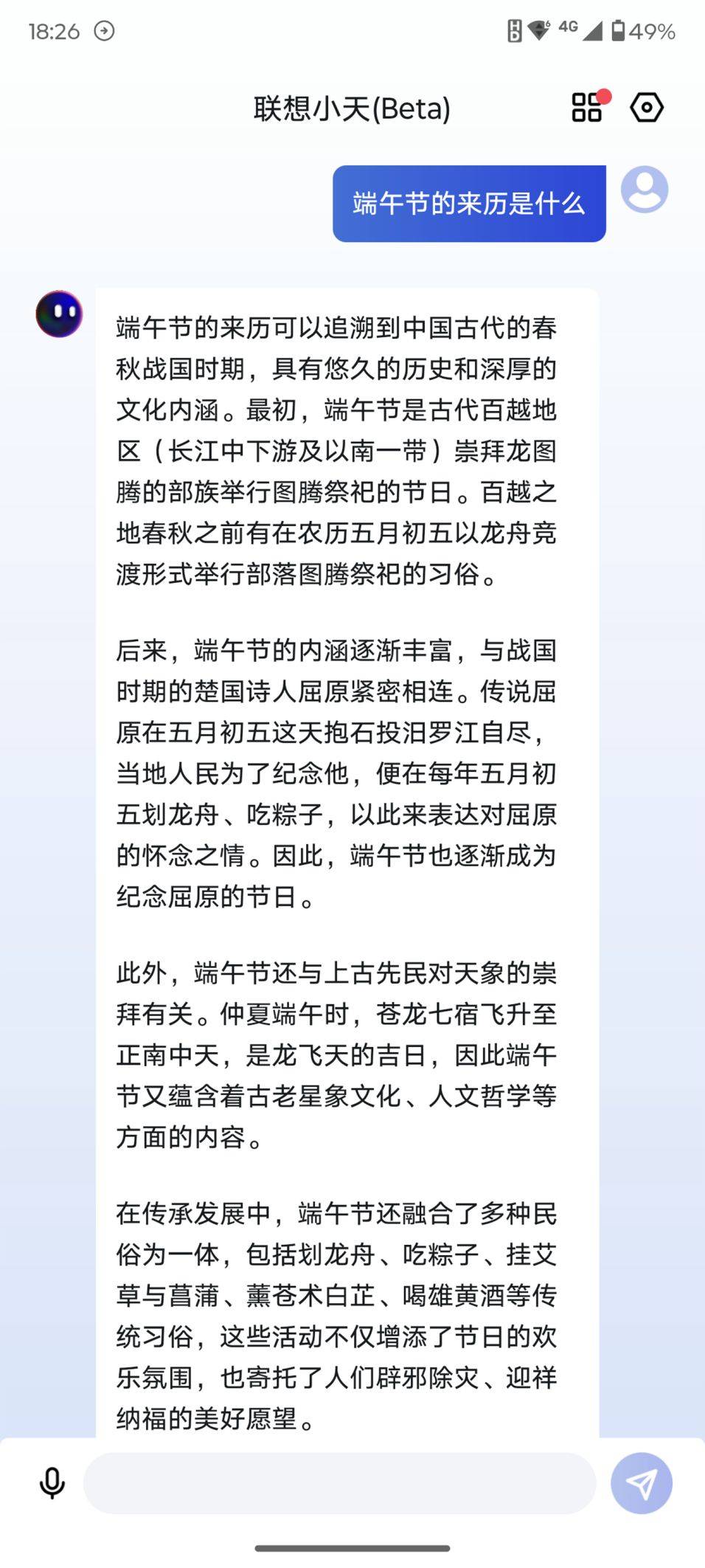 18:26 4G 49%

联想小天(Beta)

端午节的来历是什么

端午节的来历可以追溯到中国古代的春秋战国时期，具有悠久的历史和深厚的文化内涵。最初，端午节是古代百越地区（长江中下游及以南一带）崇拜龙图腾的部族举行图腾祭祀的节日。百越之地春秋之前有在农历五月初五以龙舟竞渡形式举行部落图腾祭祀的习俗。

后来，端午节的内涵逐渐丰富，与战国时期的楚国诗人屈原紧密相连。传说屈原在五月初五这天抱石投汨罗江自尽，当地人民为了纪念他，便在每年五月初五划龙舟、吃粽子，以此来表达对屈原的怀念之情。因此，端午节也逐渐成为纪念屈原的节日。

此外，端午节还与上古先民对天象的崇拜有关。仲夏端午时，苍龙七宿飞升至正南中天，是龙飞天的吉日，因此端午节又蕴含着古老星象文化、人文哲学等方面的内容。

在传承发展中，端午节还融合了多种民俗为一体，包括划龙舟、吃粽子、挂艾草与菖蒲、薰苍术白芷、喝雄黄酒等传统习俗，这些活动不仅增添了节日的欢乐氛围，也寄托了人们辟邪除灾、迎祥纳福的美好愿望。